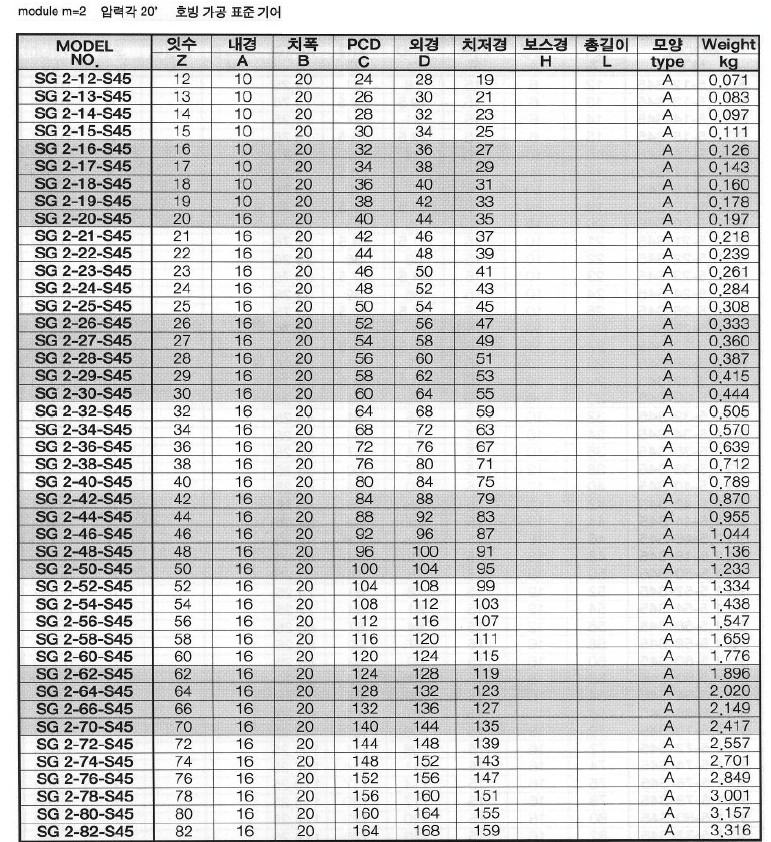 module m=2 압력각 20' 호빙 가공 표준 기어

| MODEL NO. | 잇수 Z | 내경 A | 치폭 B | PCD C | 외경 D | 치저경 | 보스경 H | 총길이 L | 모양 type | Weight kg |
|---|---|---|---|---|---|---|---|---|---|---|
| SG 2-12-S45 | 12 | 10 | 20 | 24 | 28 | 19 | | | A | 0.071 |
| SG 2-13-S45 | 13 | 10 | 20 | 26 | 30 | 21 | | | A | 0.083 |
| SG 2-14-S45 | 14 | 10 | 20 | 28 | 32 | 23 | | | A | 0.097 |
| SG 2-15-S45 | 15 | 10 | 20 | 30 | 34 | 25 | | | A | 0.111 |
| SG 2-16-S45 | 16 | 10 | 20 | 32 | 36 | 27 | | | A | 0.126 |
| SG 2-17-S45 | 17 | 10 | 20 | 34 | 38 | 29 | | | A | 0.143 |
| SG 2-18-S45 | 18 | 10 | 20 | 36 | 40 | 31 | | | A | 0.160 |
| SG 2-19-S45 | 19 | 10 | 20 | 38 | 42 | 33 | | | A | 0.178 |
| SG 2-20-S45 | 20 | 16 | 20 | 40 | 44 | 35 | | | A | 0.197 |
| SG 2-21-S45 | 21 | 16 | 20 | 42 | 46 | 37 | | | A | 0.218 |
| SG 2-22-S45 | 22 | 16 | 20 | 44 | 48 | 39 | | | A | 0.239 |
| SG 2-23-S45 | 23 | 16 | 20 | 46 | 50 | 41 | | | A | 0.261 |
| SG 2-24-S45 | 24 | 16 | 20 | 48 | 52 | 43 | | | A | 0.284 |
| SG 2-25-S45 | 25 | 16 | 20 | 50 | 54 | 45 | | | A | 0.308 |
| SG 2-26-S45 | 26 | 16 | 20 | 52 | 56 | 47 | | | A | 0.333 |
| SG 2-27-S45 | 27 | 16 | 20 | 54 | 58 | 49 | | | A | 0.360 |
| SG 2-28-S45 | 28 | 16 | 20 | 56 | 60 | 51 | | | A | 0.387 |
| SG 2-29-S45 | 29 | 16 | 20 | 58 | 62 | 53 | | | A | 0.415 |
| SG 2-30-S45 | 30 | 16 | 20 | 60 | 64 | 55 | | | A | 0.444 |
| SG 2-32-S45 | 32 | 16 | 20 | 64 | 68 | 59 | | | A | 0.505 |
| SG 2-34-S45 | 34 | 16 | 20 | 68 | 72 | 63 | | | A | 0.570 |
| SG 2-36-S45 | 36 | 16 | 20 | 72 | 76 | 67 | | | A | 0.639 |
| SG 2-38-S45 | 38 | 16 | 20 | 76 | 80 | 71 | | | A | 0.712 |
| SG 2-40-S45 | 40 | 16 | 20 | 80 | 84 | 75 | | | A | 0.789 |
| SG 2-42-S45 | 42 | 16 | 20 | 84 | 88 | 79 | | | A | 0.870 |
| SG 2-44-S45 | 44 | 16 | 20 | 88 | 92 | 83 | | | A | 0.955 |
| SG 2-46-S45 | 46 | 16 | 20 | 92 | 96 | 87 | | | A | 1.044 |
| SG 2-48-S45 | 48 | 16 | 20 | 96 | 100 | 91 | | | A | 1.136 |
| SG 2-50-S45 | 50 | 16 | 20 | 100 | 104 | 95 | | | A | 1.233 |
| SG 2-52-S45 | 52 | 16 | 20 | 104 | 108 | 99 | | | A | 1.334 |
| SG 2-54-S45 | 54 | 16 | 20 | 108 | 112 | 103 | | | A | 1.438 |
| SG 2-56-S45 | 56 | 16 | 20 | 112 | 116 | 107 | | | A | 1.547 |
| SG 2-58-S45 | 58 | 16 | 20 | 116 | 120 | 111 | | | A | 1.659 |
| SG 2-60-S45 | 60 | 16 | 20 | 120 | 124 | 115 | | | A | 1.776 |
| SG 2-62-S45 | 62 | 16 | 20 | 124 | 128 | 119 | | | A | 1.896 |
| SG 2-64-S45 | 64 | 16 | 20 | 128 | 132 | 123 | | | A | 2.020 |
| SG 2-66-S45 | 66 | 16 | 20 | 132 | 136 | 127 | | | A | 2.149 |
| SG 2-70-S45 | 70 | 16 | 20 | 140 | 144 | 135 | | | A | 2.417 |
| SG 2-72-S45 | 72 | 16 | 20 | 144 | 148 | 139 | | | A | 2.557 |
| SG 2-74-S45 | 74 | 16 | 20 | 148 | 152 | 143 | | | A | 2.701 |
| SG 2-76-S45 | 76 | 16 | 20 | 152 | 156 | 147 | | | A | 2.849 |
| SG 2-78-S45 | 78 | 16 | 20 | 156 | 160 | 151 | | | A | 3.001 |
| SG 2-80-S45 | 80 | 16 | 20 | 160 | 164 | 155 | | | A | 3.157 |
| SG 2-82-S45 | 82 | 16 | 20 | 164 | 168 | 159 | | | A | 3.316 |